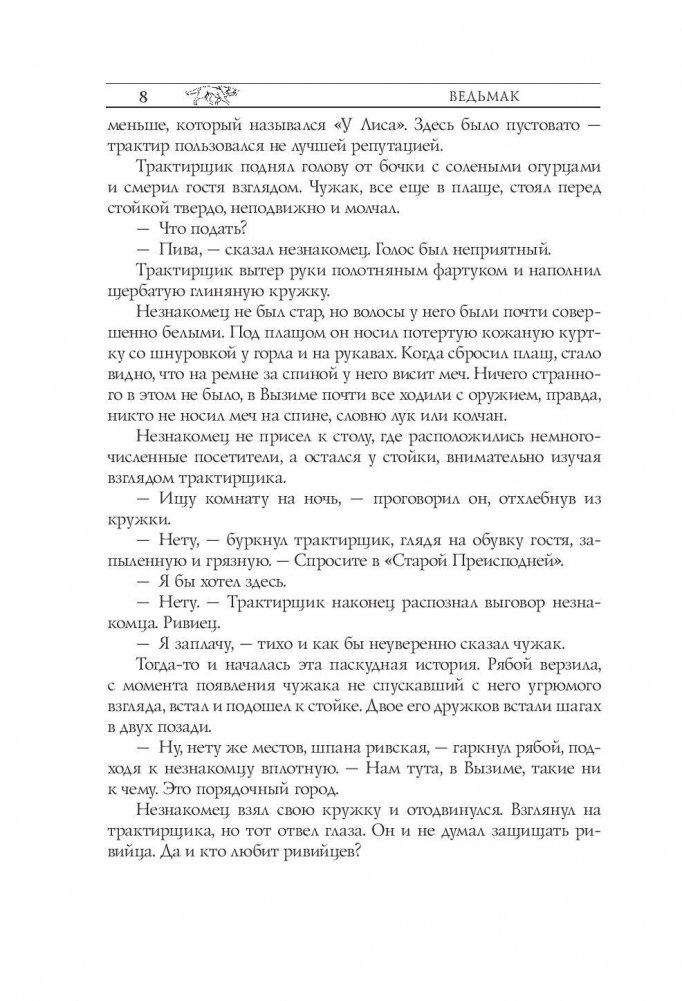 8 ВЕДЬМАК

меньше, который назывался «У Лиса». Здесь было пустовато — трактир пользовался не лучшей репутацией.

Трактирщик поднял голову от бочки с солеными огурцами и смерил гостя взглядом. Чужак, все еще в плаще, стоял перед стойкой твердо, неподвижно и молчал.

— Что подать?

— Пива, — сказал незнакомец. Голос был неприятный.

Трактирщик вытер руки полотняным фартуком и наполнил щербатую глиняную кружку.

Незнакомец не был стар, но волосы у него были почти совершенно белыми. Под плащом он носил потертую кожаную куртку со шнуровкой у горла и на рукавах. Когда сбросил плащ, стало видно, что на ремне за спиной у него висит меч. Ничего странного в этом не было, в Вызиме почти все ходили с оружием, правда, никто не носил меч на спине, словно лук или колчан.

Незнакомец не присел к столу, где расположились немногочисленные посетители, а остался у стойки, внимательно изучая взглядом трактирщика.

— Ищу комнату на ночь, — проговорил он, отхлебнув из кружки.

— Нету, — буркнул трактирщик, глядя на обувку гостя, запыленную и грязную. — Спросите в «Старой Преисподней».

— Я бы хотел здесь.

— Нету. — Трактирщик наконец распознал выговор незнакомца. Ривиец.

— Я заплачу, — тихо и как бы неуверенно сказал чужак.

Тогда-то и началась эта паскудная история. Рябой верзила, с момента появления чужака не спускавший с него угрюмого взгляда, встал и подошел к стойке. Двое его дружков встали шагах в двух позади.

— Ну, нету же местов, шпана ривская, — гаркнул рябой, подходя к незнакомцу вплотную. — Нам тута, в Вызиме, такие ни к чему. Это порядочный город.

Незнакомец взял свою кружку и отодвинулся. Взглянул на трактирщика, но тот отвел глаза. Он и не думал защищать ривийца. Да и кто любит ривийцев?